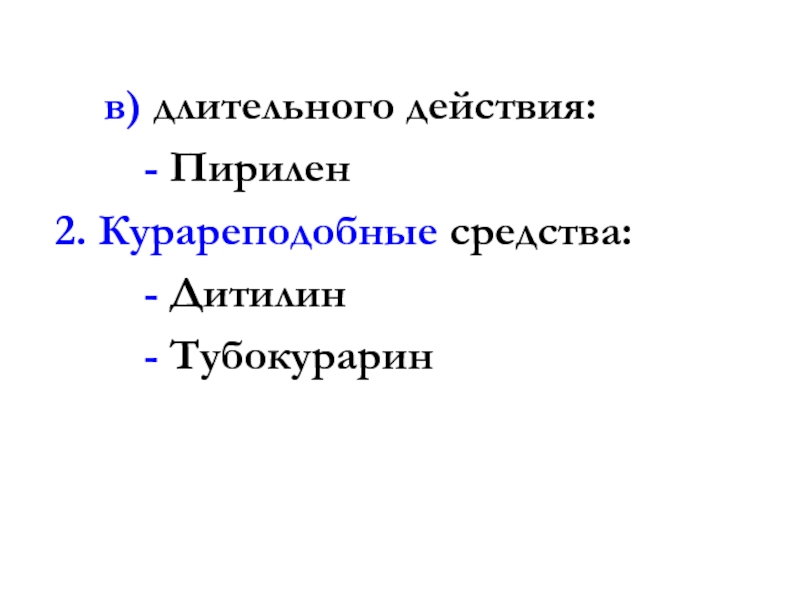 в) длительного действия:

- Пирилен

2. Курареподобные средства:

- Дитилин

- Тубокурарин